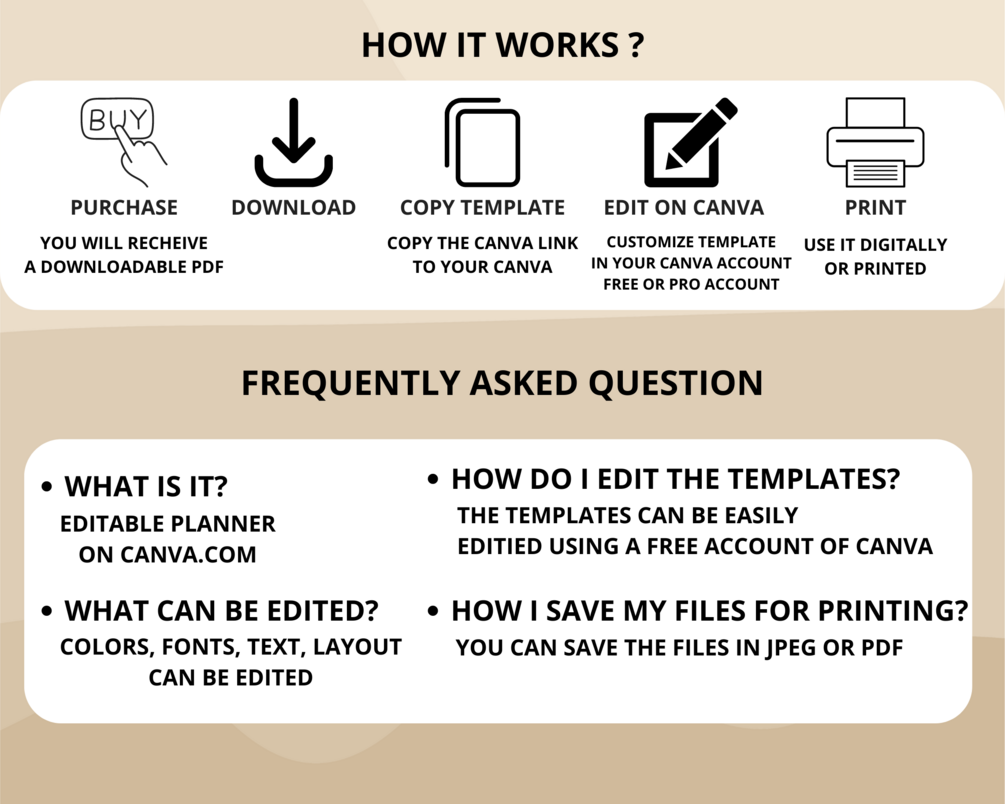 HOW IT WORKS ?

BUY

PURCHASE

YOU WILL RECHEIVE A DOWNLOADABLE PDF

DOWNLOAD

COPY TEMPLATE

COPY THE CANVA LINK TO YOUR CANVA

EDIT ON CANVA

CUSTOMIZE TEMPLATE IN YOUR CANVA ACCOUNT FREE OR PRO ACCOUNT

PRINT

USE IT DIGITALLY OR PRINTED

FREQUENTLY ASKED QUESTION

• WHAT IS IT?

EDITABLE PLANNER ON CANVA.COM

• WHAT CAN BE EDITED?

COLORS, FONTS, TEXT, LAYOUT CAN BE EDITED

• HOW DO I EDIT THE TEMPLATES?

THE TEMPLATES CAN BE EASILY EDITIED USING A FREE ACCOUNT OF CANVA

• HOW I SAVE MY FILES FOR PRINTING?

YOU CAN SAVE THE FILES IN JPEG OR PDF